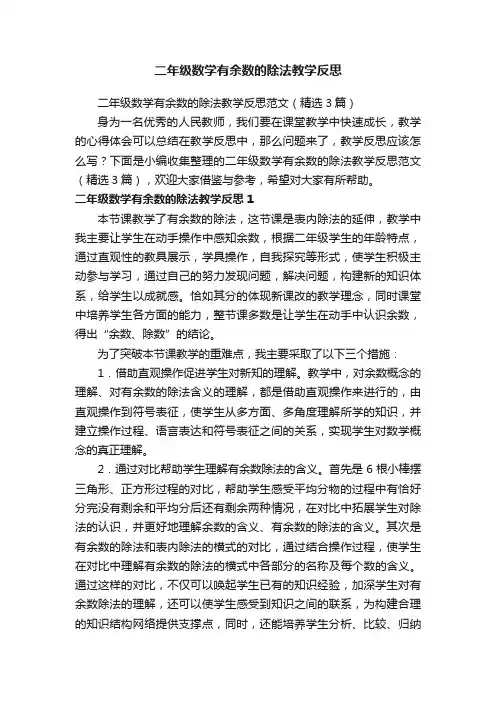 二年级数学有余数的除法教学反思

二年级数学有余数的除法教学反思范文（精选3篇）

身为一名优秀的人民教师，我们要在课堂教学中快速成长，教学的心得体会可以总结在教学反思中，那么问题来了，教学反思应该怎么写？下面是小编收集整理的二年级数学有余数的除法教学反思范文（精选3篇），欢迎大家借鉴与参考，希望对大家有所帮助。

二年级数学有余数的除法教学反思1

本节课教学了有余数的除法，这节课是表内除法的延伸，教学中我主要让学生在动手操作中感知余数，根据二年级学生的年龄特点，通过直观性的教具展示，学具操作，自我探究等形式，使学生积极主动参与学习，通过自己的努力发现问题，解决问题，构建新的知识体系，给学生以成就感。恰如其分的体现新课改的教学理念，同时课堂中培养学生各方面的能力，整节课多数是让学生在动手中认识余数，得出“余数、除数”的结论。

为了突破本节课教学的重难点，我主要采取了以下三个措施：

1．借助直观操作促进学生对新知的理解。教学中，对余数概念的理解、对有余数的除法含义的理解，都是借助直观操作来进行的，由直观操作到符号表征，使学生从多方面、多角度理解所学的知识，并建立操作过程、语言表达和符号表征之间的关系，实现学生对数学概念的真正理解。

2．通过对比帮助学生理解有余数除法的含义。首先是6根小棒摆三角形、正方形过程的对比，帮助学生感受平均分物的过程中有恰好分完没有剩余和平均分后还有剩余两种情况，在对比中拓展学生对除法的认识，并更好地理解余数的含义、有余数的除法的含义。其次是有余数的除法和表内除法的横式的对比，通过结合操作过程，使学生在对比中理解有余数的除法的横式中各部分的名称及每个数的含义。通过这样的对比，不仅可以唤起学生已有的知识经验，加深学生对有余数除法的理解，还可以使学生感受到知识之间的联系，为构建合理的知识结构网络提供支撑点，同时，还能培养学生分析、比较、归纳